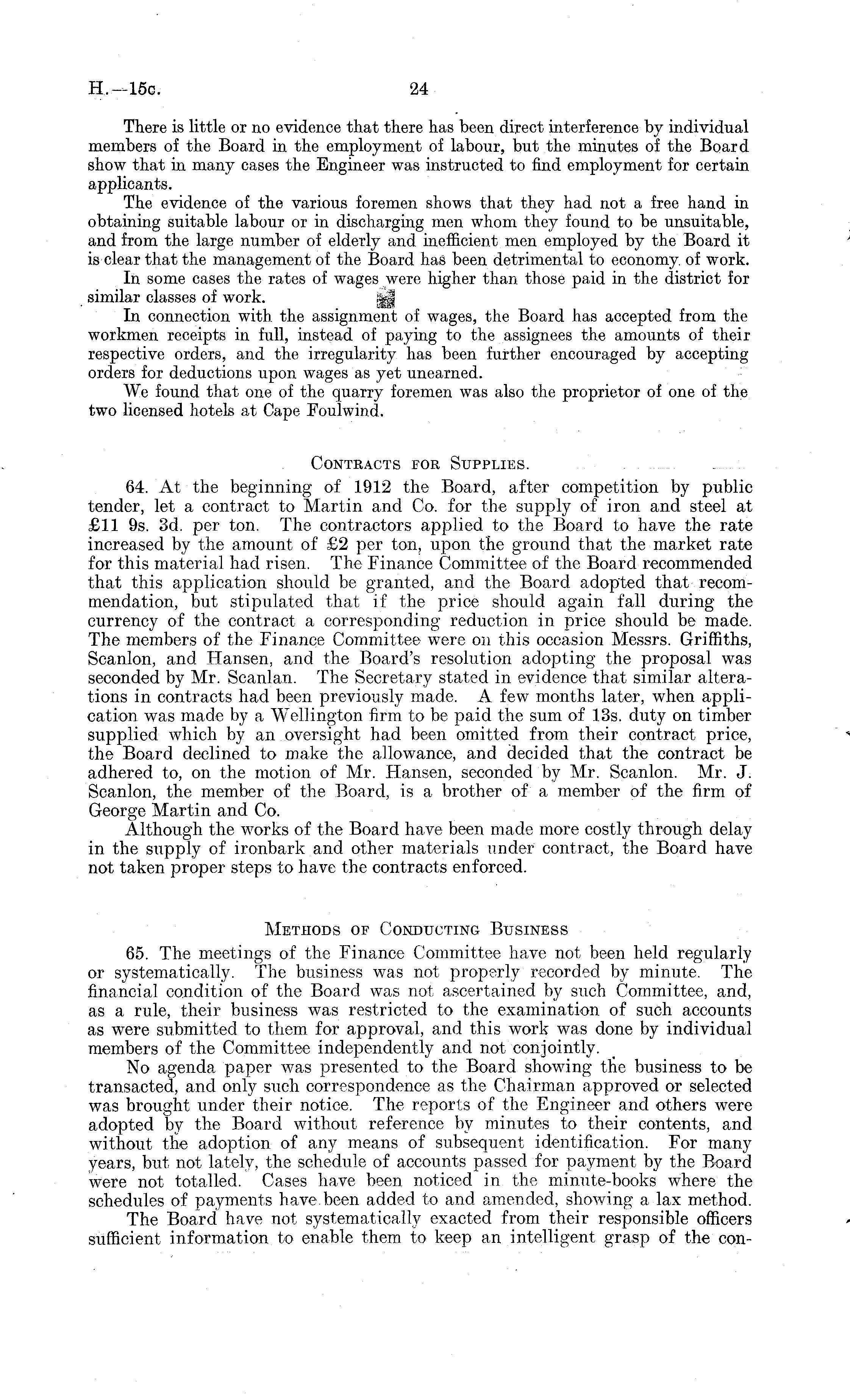 H.—15c. 24

There is little or no evidence that there has been direct interference by individual members of the Board in the employment of labour, but the minutes of the Board show that in many cases the Engineer was instructed to find employment for certain applicants.

The evidence of the various foremen shows that they had not a free hand in obtaining suitable labour or in discharging men whom they found to be unsuitable, and from the large number of elderly and inefficient men employed by the Board it is clear that the management of the Board has been detrimental to economy of work.

In some cases the rates of wages were higher than those paid in the district for similar classes of work.

In connection with the assignment of wages, the Board has accepted from the workmen receipts in full, instead of paying to the assignees the amounts of their respective orders, and the irregularity has been further encouraged by accepting orders for deductions upon wages as yet unearned.

We found that one of the quarry foremen was also the proprietor of one of the two licensed hotels at Cape Foulwind.

Contracts for Supplies.

64. At the beginning of 1912 the Board, after competition by public tender, let a contract to Martin and Co. for the supply of iron and steel at £11 9s. 3d. per ton. The contractors applied to the Board to have the rate increased by the amount of £2 per ton, upon the ground that the market rate for this material had risen. The Finance Committee of the Board recommended that this application should be granted, and the Board adopted that recommendation, but stipulated that if the price should again fall during the currency of the contract a corresponding reduction in price should be made. The members of the Finance Committee were on this occasion Messrs. Griffiths, Scanlon, and Hansen, and the Board's resolution adopting the proposal was seconded by Mr. Scanlan. The Secretary stated in evidence that similar alterations in contracts had been previously made. A few months later, when application was made by a Wellington firm to be paid the sum of 13s. duty on timber supplied which by an oversight had been omitted from their contract price, the Board declined to make the allowance, and decided that the contract be adhered to, on the motion of Mr. Hansen, seconded by Mr. Scanlon. Mr. J. Scanlon, the member of the Board, is a brother of a member of the firm of George Martin and Co.

Although the works of the Board have been made more costly through delay in the supply of ironbark and other materials under contract, the Board have not taken proper steps to have the contracts enforced.

Methods of Conducting Business

65. The meetings of the Finance Committee have not been held regularly or systematically. The business was not properly recorded by minute. The financial condition of the Board was not ascertained by such Committee, and, as a rule, their business was restricted to the examination of such accounts as were submitted to them for approval, and this work was done by individual members of the Committee independently and not conjointly.

No agenda paper was presented to the Board showing the business to be transacted, and only such correspondence as the Chairman approved or selected was brought under their notice. The reports of the Engineer and others were adopted by the Board without reference by minutes to their contents, and without the adoption of any means of subsequent identification. For many years, but not lately, the schedule of accounts passed for payment by the Board were not totalled. Cases have been noticed in the minute-books where the schedules of payments have been added to and amended, showing a lax method.

The Board have not systematically exacted from their responsible officers sufficient information to enable them to keep an intelligent grasp of the con-